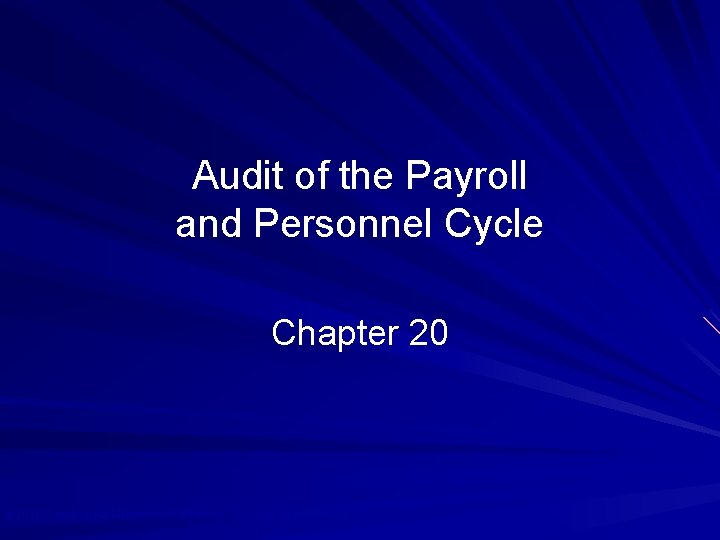 Audit of the Payroll and Personnel Cycle

Chapter 20